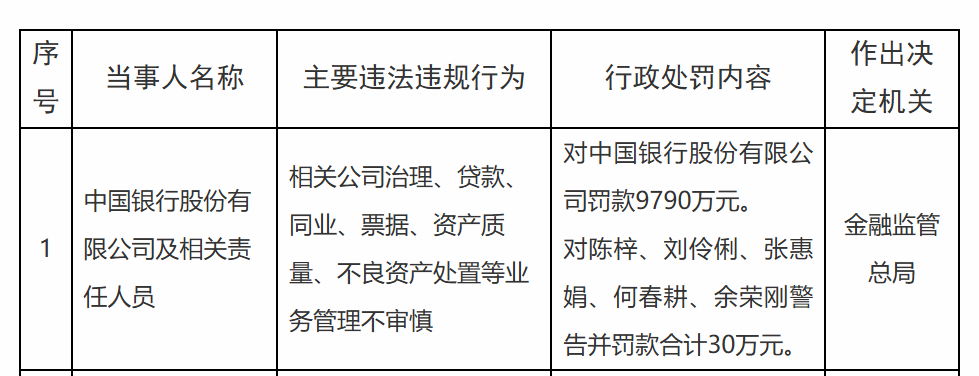 | 序号 | 当事人名称 | 主要违法违规行为 | 行政处罚内容 | 作出决定机关 |
|---|---|---|---|---|
| 1 | 中国银行股份有限公司及相关责任人员 | 相关公司治理、贷款、同业、票据、资产质量、不良资产处置等业务管理不审慎 | 对中国银行股份有限公司罚款9790万元。对陈梓、刘伶俐、张惠娟、何春耕、余荣刚警告并罚款合计30万元。 | 金融监管总局 |